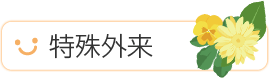 特殊外来